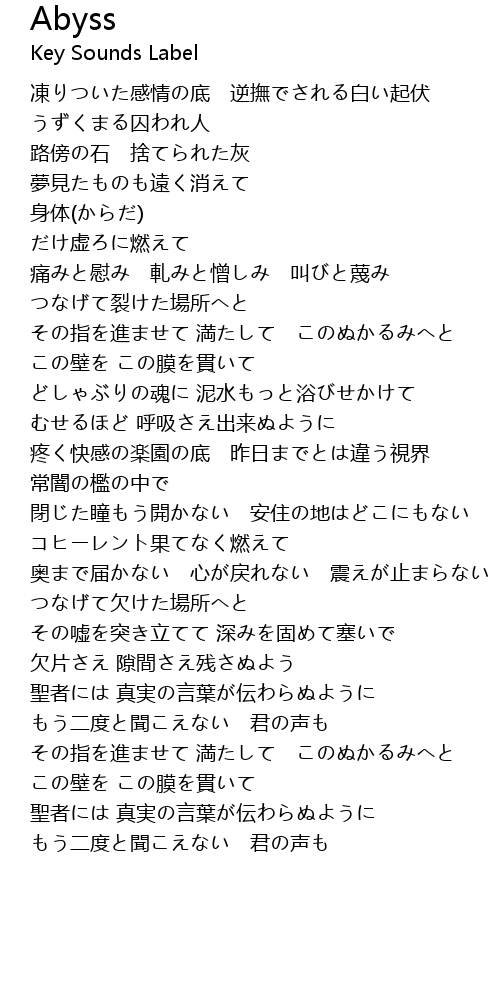 Abyss
Key Sounds Label

凍りついた感情の底　逆撫でされる白い起伏
うずくまる囚われ人
路傍の石　捨てられた灰
夢見たものも遠く消えて
身体(からだ)
だけ虚ろに燃えて
痛みと慰み　軋みと憎しみ　叫びと蔑み
つなげて裂けた場所へと
その指を進ませて 満たして　このぬかるみへと
この壁を この膜を貫いて
どしゃぶりの魂に 泥水もっと浴びせかけて
むせるほど 呼吸さえ出来ぬように
疼く快感の楽園の底　昨日までとは違う視界
常闇の檻の中で
閉じた瞳もう開かない　安住の地はどこにもない
コヒーレント果てなく燃えて
奥まで届かない　心が戻れない　震えが止まらない
つなげて欠けた場所へと
その嘘を突き立てて 深みを固めて塞いで
欠片さえ 隙間さえ残さぬよう
聖者には 真実の言葉が伝わらぬように
もう二度と聞こえない　君の声も
その指を進ませて 満たして　このぬかるみへと
この壁を この膜を貫いて
聖者には 真実の言葉が伝わらぬように
もう二度と聞こえない　君の声も